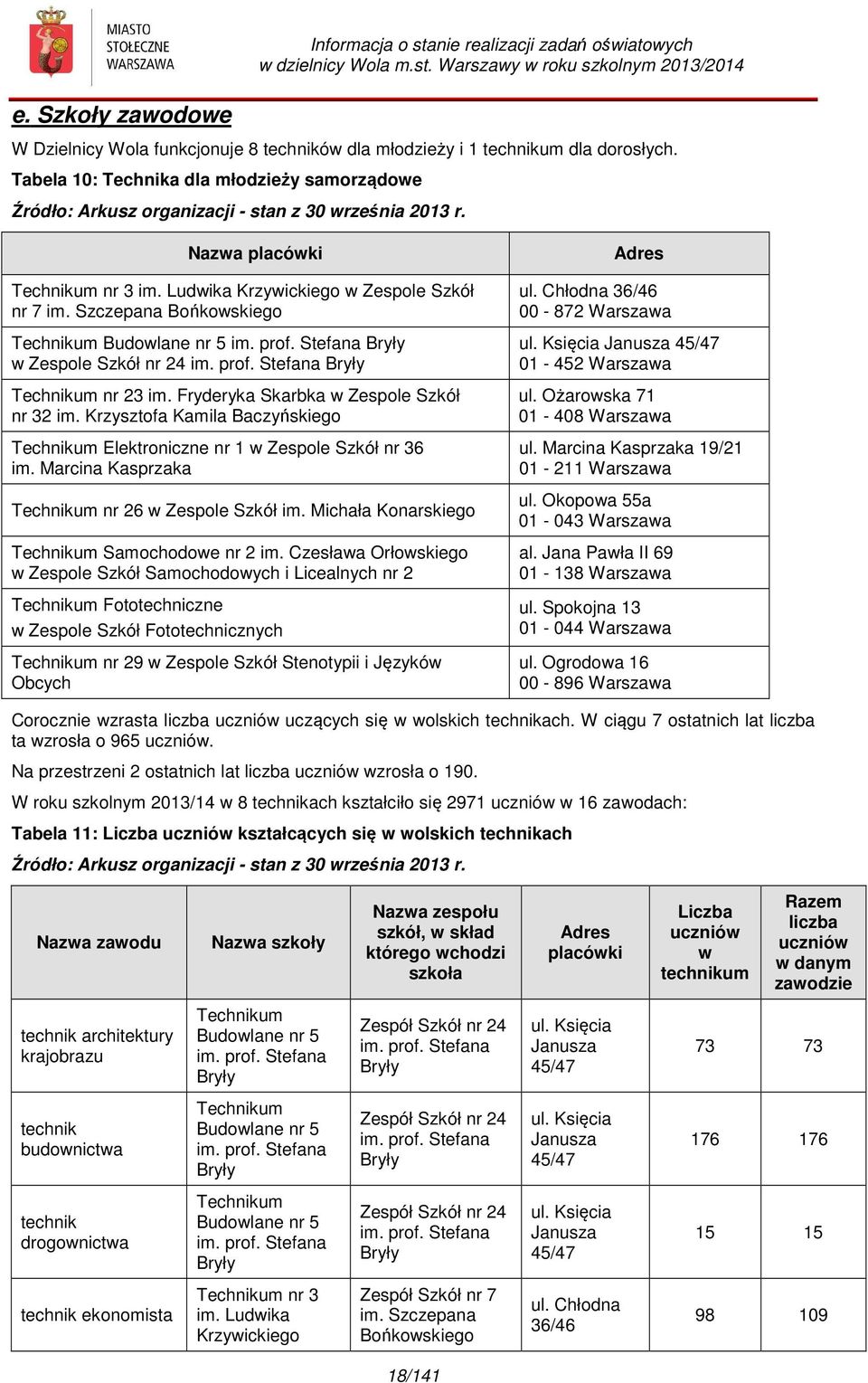 MIASTO STOŁECZNE WARSZAWA

Informacja o stanie realizacji zadań oświatowych w dzielnicy Wola m.st. Warszawy w roku szkolnym 2013/2014

e. Szkoły zawodowe

W Dzielnicy Wola funkcjonuje 8 techników dla młodzieży i 1 technikum dla dorosłych.

Tabela 10: Technika dla młodzieży samorządowe

Źródło: Arkusz organizacji - stan z 30 września 2013 r.

| Nazwa placówki | Adres |
|---|---|
| Technikum nr 3 im. Ludwika Krzywickiego w Zespole Szkół nr 7 im. Szczepana Bońkowskiego | ul. Chłodna 36/46 00 - 872 Warszawa |
| Technikum Budowlane nr 5 im. prof. Stefana Bryły w Zespole Szkół nr 24 im. prof. Stefana Bryły | ul. Księcia Janusza 45/47 01 - 452 Warszawa |
| Technikum nr 23 im. Fryderyka Skarbka w Zespole Szkół nr 32 im. Krzysztofa Kamila Baczyńskiego | ul. Ożarowska 71 01 - 408 Warszawa |
| Technikum Elektroniczne nr 1 w Zespole Szkół nr 36 im. Marcina Kasprzaka | ul. Marcina Kasprzaka 19/21 01 - 211 Warszawa |
| Technikum nr 26 w Zespole Szkół im. Michała Konarskiego | ul. Okopowa 55a 01 - 043 Warszawa |
| Technikum Samochodowe nr 2 im. Czesława Orłowskiego w Zespole Szkół Samochodowych i Licealnych nr 2 | al. Jana Pawła II 69 01 - 138 Warszawa |
| Technikum Fototechniczne w Zespole Szkół Fototechnicznych | ul. Spokojna 13 01 - 044 Warszawa |
| Technikum nr 29 w Zespole Szkół Stenotypii i Języków Obcych | ul. Ogrodowa 16 00 - 896 Warszawa |

Corocznie wzrasta liczba uczniów uczących się w wolskich technikach. W ciągu 7 ostatnich lat liczba ta wzrosła o 965 uczniów.

Na przestrzeni 2 ostatnich lat liczba uczniów wzrosła o 190.

W roku szkolnym 2013/14 w 8 technikach kształciło się 2971 uczniów w 16 zawodach:

Tabela 11: Liczba uczniów kształcących się w wolskich technikach

Źródło: Arkusz organizacji - stan z 30 września 2013 r.

| Nazwa zawodu | Nazwa szkoły | Nazwa zespołu szkół, w skład którego wchodzi szkoła | Adres placówki | Liczba uczniów w technikum | Razem liczba uczniów w danym zawodzie |
|---|---|---|---|---|---|
| technik architektury krajobrazu | Technikum Budowlane nr 5 im. prof. Stefana Bryły | Zespół Szkół nr 24 im. prof. Stefana Bryły | ul. Księcia Janusza 45/47 | 73 | 73 |
| technik budownictwa | Technikum Budowlane nr 5 im. prof. Stefana Bryły | Zespół Szkół nr 24 im. prof. Stefana Bryły | ul. Księcia Janusza 45/47 | 176 | 176 |
| technik drogownictwa | Technikum Budowlane nr 5 im. prof. Stefana Bryły | Zespół Szkół nr 24 im. prof. Stefana Bryły | ul. Księcia Janusza 45/47 | 15 | 15 |
| technik ekonomista | Technikum nr 3 im. Ludwika Krzywickiego | Zespół Szkół nr 7 im. Szczepana Bońkowskiego | ul. Chłodna 36/46 | 98 | 109 |

18/141